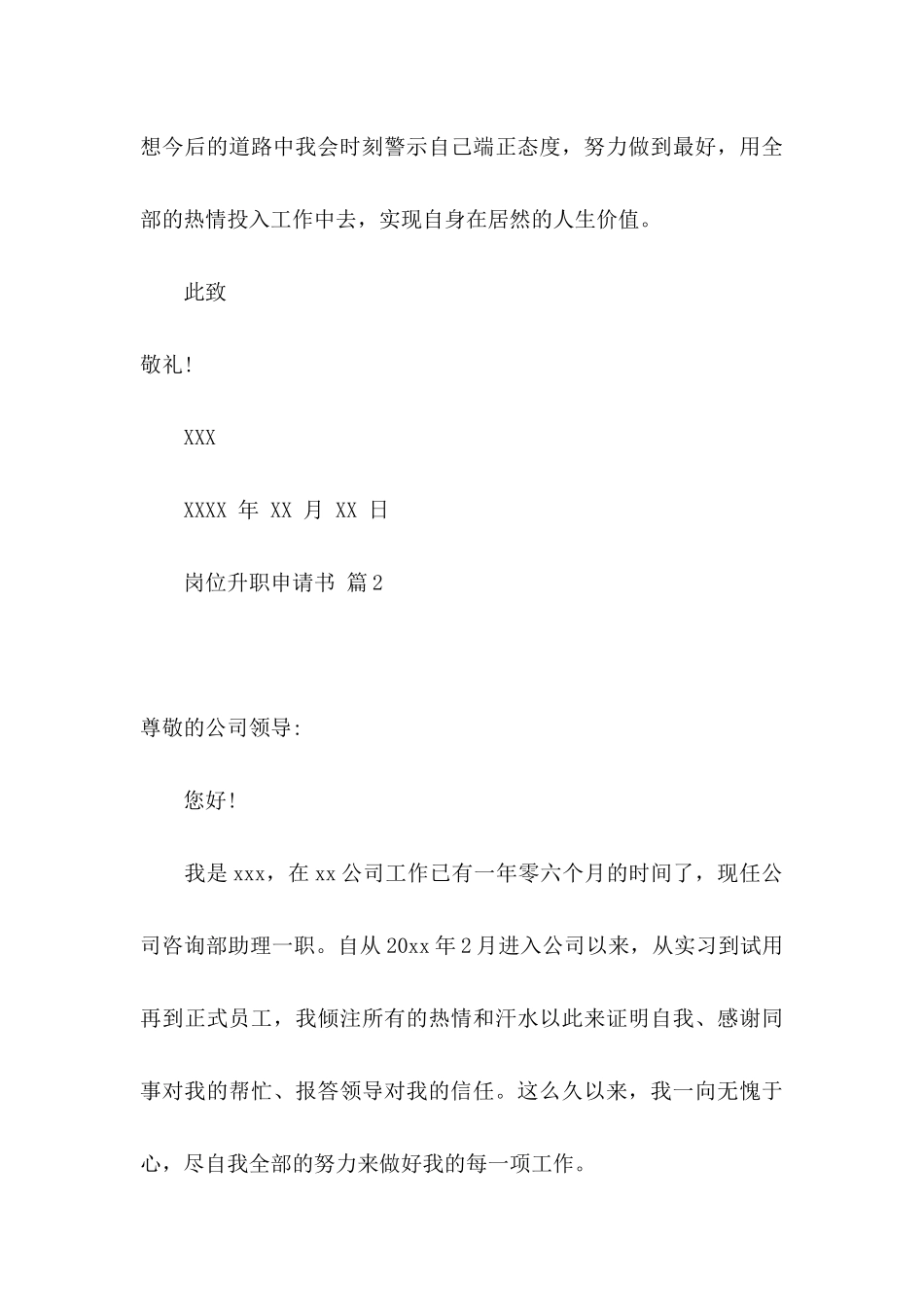 想今后的道路中我会时刻警示自己端正态度，努力做到最好，用全部的热情投入工作中去，实现自身在居然的人生价值。

此致

敬礼!

XXX

XXXX 年 XX 月 XX 日

岗位升职申请书 篇2

尊敬的公司领导:

您好!

我是xxx，在xx公司工作已有一年零六个月的时间了，现任公司咨询部助理一职。自从20xx年2月进入公司以来，从实习到试用再到正式员工，我倾注所有的热情和汗水以此来证明自我、感谢同事对我的帮忙、报答领导对我的信任。这么久以来，我一向无愧于心，尽自我全部的努力来做好我的每一项工作。